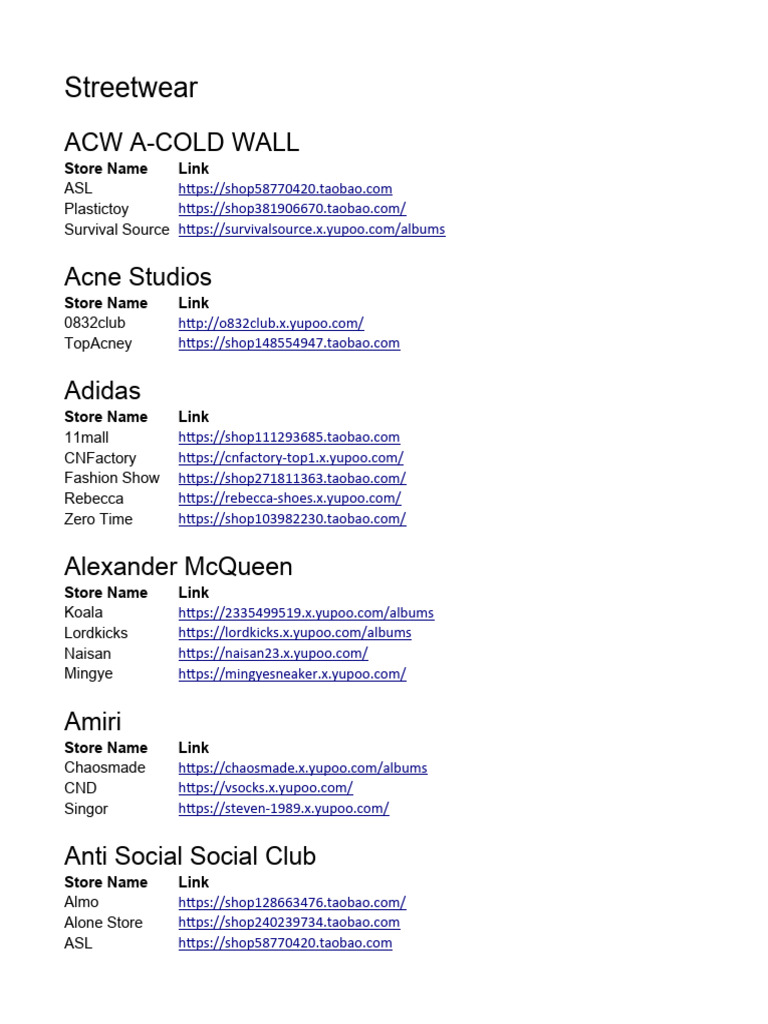 Streetwear

ACW A-COLD WALL

| Store Name | Link |
|---|---|
| ASL | https://shop58770420.taobao.com |
| Plastictoy | https://shop381906670.taobao.com/ |
| Survival Source | https://survivalsource.x.yupoo.com/albums |

Acne Studios

| Store Name | Link |
|---|---|
| 0832club | http://o832club.x.yupoo.com/ |
| TopAcney | https://shop148554947.taobao.com |

Adidas

| Store Name | Link |
|---|---|
| 11mall | https://shop111293685.taobao.com |
| CNFactory | https://cnfactory-top1.x.yupoo.com/ |
| Fashion Show | https://shop271811363.taobao.com/ |
| Rebecca | https://rebecca-shoes.x.yupoo.com/ |
| Zero Time | https://shop103982230.taobao.com/ |

Alexander McQueen

| Store Name | Link |
|---|---|
| Koala | https://2335499519.x.yupoo.com/albums |
| Lordkicks | https://lordkicks.x.yupoo.com/albums |
| Naisan | https://naisan23.x.yupoo.com/ |
| Mingye | https://mingyesneaker.x.yupoo.com/ |

Amiri

| Store Name | Link |
|---|---|
| Chaosmade | https://chaosmade.x.yupoo.com/albums |
| CND | https://vsocks.x.yupoo.com/ |
| Singor | https://steven-1989.x.yupoo.com/ |

Anti Social Social Club

| Store Name | Link |
|---|---|
| Almo | https://shop128663476.taobao.com/ |
| Alone Store | https://shop240239734.taobao.com |
| ASL | https://shop58770420.taobao.com |